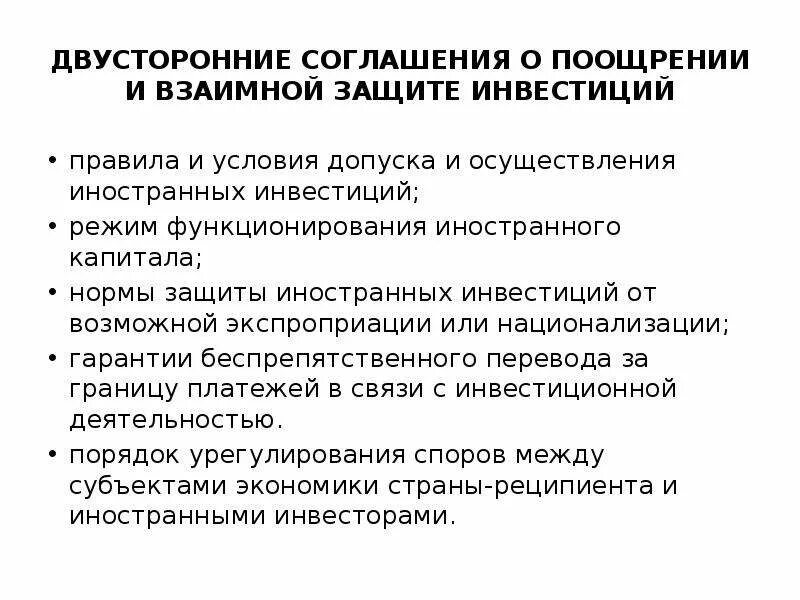 ДВУСТОРОННИЕ СОГЛАШЕНИЯ О ПООЩРЕНИИ И ВЗАИМНОЙ ЗАЩИТЕ ИНВЕСТИЦИЙ

• правила и условия допуска и осуществления иностранных инвестиций;
• режим функционирования иностранного капитала;
• нормы защиты иностранных инвестиций от возможной экспроприации или национализации;
• гарантии беспрепятственного перевода за границу платежей в связи с инвестиционной деятельностью.
• порядок урегулирования споров между субъектами экономики страны-реципиента и иностранными инвесторами.